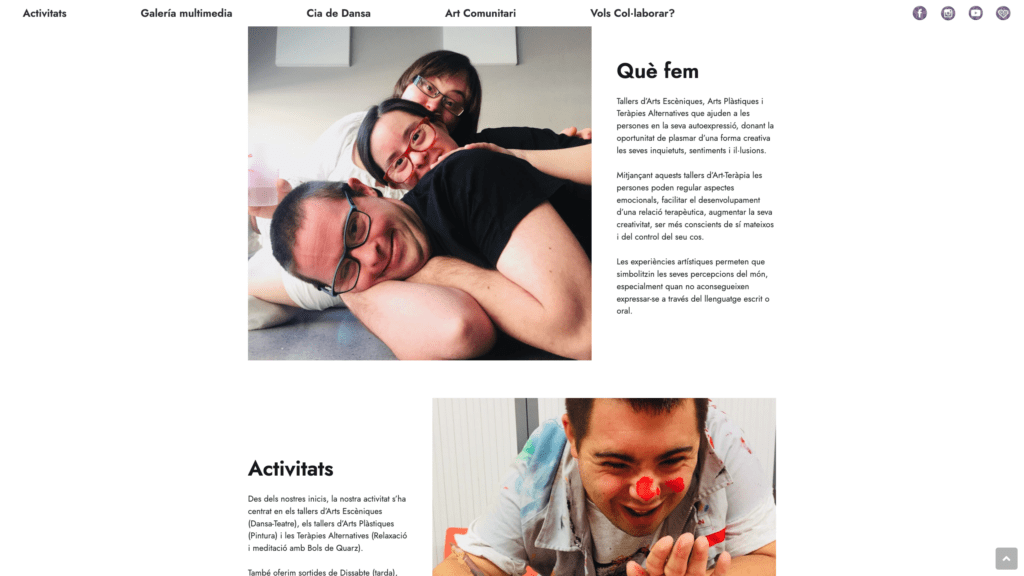 Activitats Galería multimedia Cia de Dansa Art Comunitari Vols Col·laborar?

Què fem

Tallers d'Arts Escèniques, Arts Plàstiques i Teràpies Alternatives que ajuden a les persones en la seva autoexpressió, donant la oportunitat de plasmar d'una forma creativa les seves inquietuts, sentiments i il·lusions.

Mitjançant aquests tallers d'Art-Teràpia les persones poden regular aspectes emocionals, facilitar el desenvolupament d'una relació terapèutica, augmentar la seva creativitat, ser més conscients de sí mateixos i del control del seu cos.

Les experiències artístiques permeten que simbolitzin les seves percepcions del món, especialment quan no aconsegueixen expressar-se a través del llenguatge escrit o oral.

Activitats

Des dels nostres inicis, la nostra activitat s'ha centrat en els tallers d'Arts Escèniques (Dansa-Teatre), els tallers d'Arts Plàstiques (Pintura) i les Teràpies Alternatives (Relaxació i meditació amb Bols de Quarz).

També oferim sortides de Dissabte (tarda),